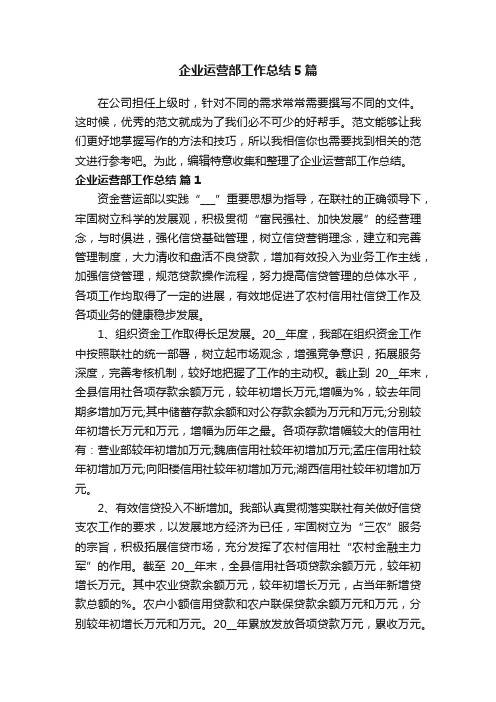 企业运营部工作总结5篇

在公司担任上级时，针对不同的需求常常需要撰写不同的文件。这时候，优秀的范文就成为了我们必不可少的好帮手。范文能够让我们更好地掌握写作的方法和技巧，所以我相信你也需要找到相关的范文进行参考吧。为此，编辑特意收集和整理了企业运营部工作总结。

企业运营部工作总结 篇1

资金营运部以实践“___”重要思想为指导，在联社的正确领导下，牢固树立科学的发展观，积极贯彻“富民强社、加快发展”的经营理念，与时俱进，强化信贷基础管理，树立信贷营销理念，建立和完善管理制度，大力清收和盘活不良贷款，增加有效投入为业务工作主线，加强信贷管理，规范贷款操作流程，努力提高信贷管理的总体水平，各项工作均取得了一定的进展，有效地促进了农村信用社信贷工作及各项业务的健康稳步发展。

1、组织资金工作取得长足发展。20__年度，我部在组织资金工作中按照联社的统一部署，树立起市场观念，增强竞争意识，拓展服务深度，完善考核机制，较好地把握了工作的主动权。截止到 20__年末，全县信用社各项存款余额万元，较年初增长万元,增幅为%，较去年同期多增加万元;其中储蓄存款余额和对公存款余额为万元和万元;分别较年初增长万元和万元，增幅为历年之最。各项存款增幅较大的信用社有：营业部较年初增加万元;魏庙信用社较年初增加万元;孟庄信用社较年初增加万元;向阳楼信用社较年初增加万元;湖西信用社较年初增加万元。

2、有效信贷投入不断增加。我部认真贯彻落实联社有关做好信贷支农工作的要求，以发展地方经济为已任，牢固树立为“三农”服务的宗旨，积极拓展信贷市场，充分发挥了农村信用社“农村金融主力军”的作用。截至 20__年末，全县信用社各项贷款余额万元，较年初增长万元。其中农业贷款余额万元，较年初增长万元，占当年新增贷款总额的%。农户小额信用贷款和农户联保贷款余额万元和万元，分别较年初增长万元和万元。20__年累放发放各项贷款万元，累收万元。